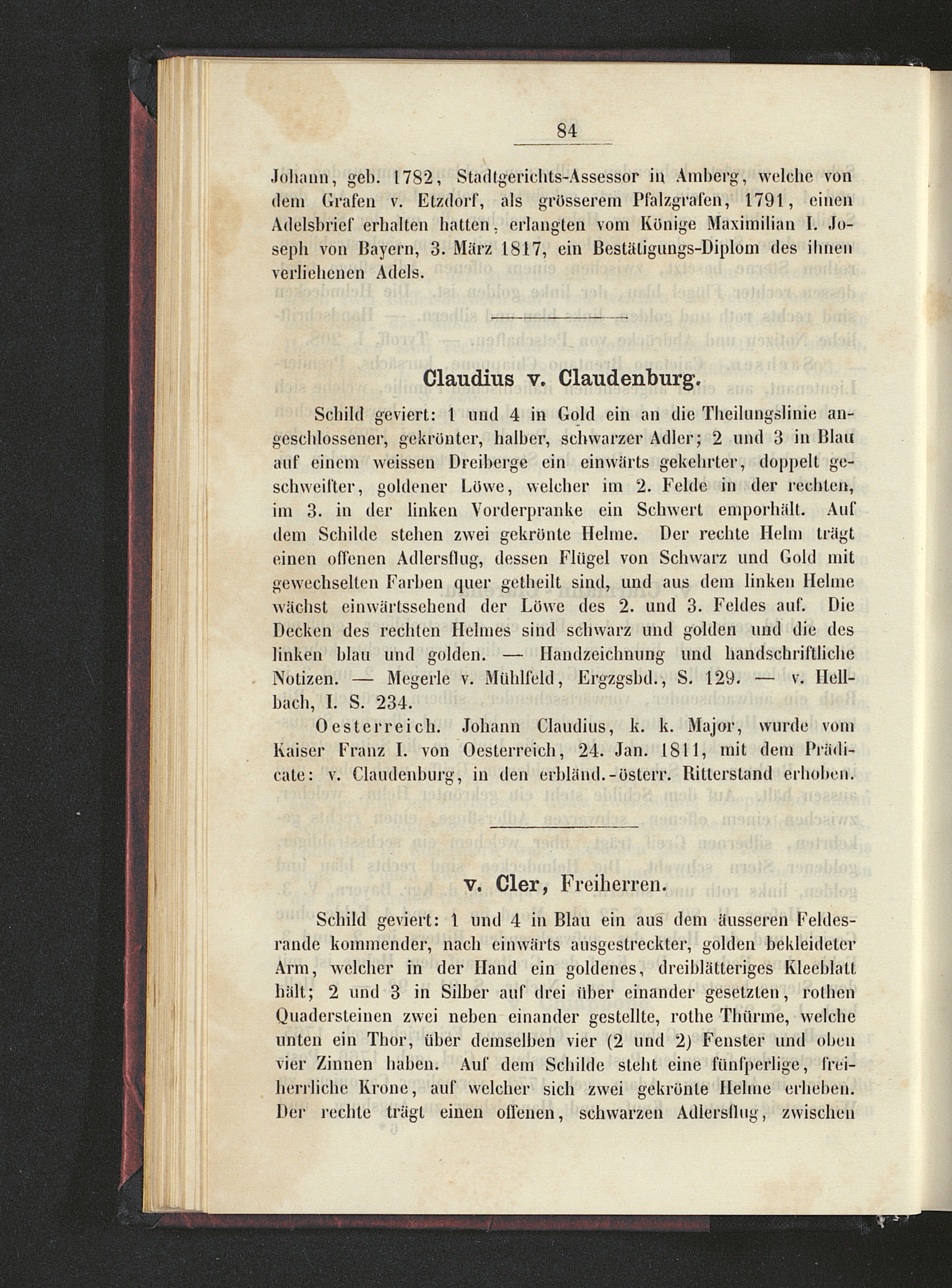 84

Johann, geb. 1782, Stadtgerichts-Assessor in Amberg, welche von dem Grafen v. Etzdorf, als grösserem Pfalzgrafen, 1791, einen Adelsbrief erhalten hatten, erlangten vom Könige Maximilian I. Joseph von Bayern, 3. März 1817, ein Bestätigungs-Diplom des ihnen verliehenen Adels.

Claudius v. Claudenburg.

Schild geviert: 1 und 4 in Gold ein an die Theilungslinie angeschlossener, gekrönter, halber, schwarzer Adler; 2 und 3 in Blau auf einem weissen Dreiberge ein einwärts gekehrter, doppelt geschweifter, goldener Löwe, welcher im 2. Felde in der rechten, im 3. in der linken Vorderpranke ein Schwert emporhält. Auf dem Schilde stehen zwei gekrönte Helme. Der rechte Helm trägt einen offenen Adlersflug, dessen Flügel von Schwarz und Gold mit gewechselten Farben quer getheilt sind, und aus dem linken Helme wächst einwärtssehend der Löwe des 2. und 3. Feldes auf. Die Decken des rechten Helmes sind schwarz und golden und die des linken blau und golden. — Handzeichnung und handschriftliche Notizen. — Megerle v. Mühlfeld, Ergzgsbd., S. 129. — v. Hellbach, I. S. 234.

Oesterreich. Johann Claudius, k. k. Major, wurde vom Kaiser Franz I. von Oesterreich, 24. Jan. 1811, mit dem Prädicate: v. Claudenburg, in den erbländ.-österr. Ritterstand erhoben.

v. Cler, Freiherren.

Schild geviert: 1 und 4 in Blau ein aus dem äusseren Feldesrande kommender, nach einwärts ausgestreckter, golden bekleideter Arm, welcher in der Hand ein goldenes, dreiblätteriges Kleeblatt hält; 2 und 3 in Silber auf drei über einander gesetzten, rothen Quadersteinen zwei neben einander gestellte, rothe Thürme, welche unten ein Thor, über demselben vier (2 und 2) Fenster und oben vier Zinnen haben. Auf dem Schilde steht eine fünfperlige, freiherrliche Krone, auf welcher sich zwei gekrönte Helme erheben. Der rechte trägt einen offenen, schwarzen Adlersflug, zwischen